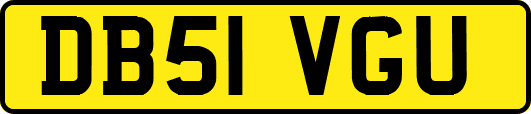 DB51 VGU